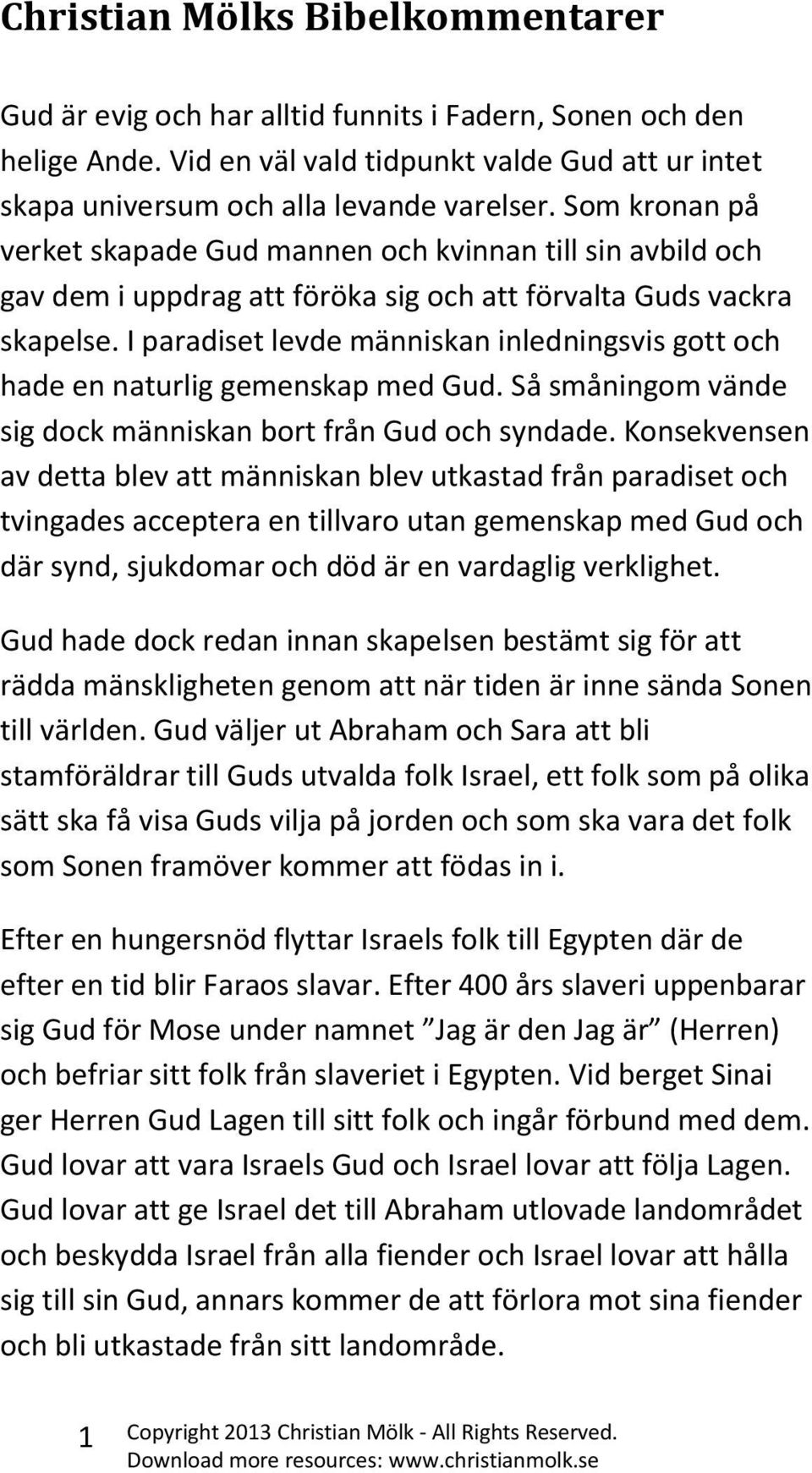 Christian Mölks Bibelkommentarer

Gud är evig och har alltid funnits i Fadern, Sonen och den helige Ande. Vid en väl vald tidpunkt valde Gud att ur intet skapa universum och alla levande varelser. Som kronan på verket skapade Gud mannen och kvinnan till sin avbild och gav dem i uppdrag att föröka sig och att förvalta Guds vackra skapelse. I paradiset levde människan inledningsvis gott och hade en naturlig gemenskap med Gud. Så småningom vände sig dock människan bort från Gud och syndade. Konsekvensen av detta blev att människan blev utkastad från paradiset och tvingades acceptera en tillvaro utan gemenskap med Gud och där synd, sjukdomar och död är en vardaglig verklighet.

Gud hade dock redan innan skapelsen bestämt sig för att rädda mänskligheten genom att när tiden är inne sända Sonen till världen. Gud väljer ut Abraham och Sara att bli stamföräldrar till Guds utvalda folk Israel, ett folk som på olika sätt ska få visa Guds vilja på jorden och som ska vara det folk som Sonen framöver kommer att födas in i.

Efter en hungersnöd flyttar Israels folk till Egypten där de efter en tid blir Faraos slavar. Efter 400 års slaveri uppenbarar sig Gud för Mose under namnet ”Jag är den Jag är” (Herren) och befriar sitt folk från slaveriet i Egypten. Vid berget Sinai ger Herren Gud Lagen till sitt folk och ingår förbund med dem. Gud lovar att vara Israels Gud och Israel lovar att följa Lagen. Gud lovar att ge Israel det till Abraham utlovade landområdet och beskydda Israel från alla fiender och Israel lovar att hålla sig till sin Gud, annars kommer de att förlora mot sina fiender och bli utkastade från sitt landområde.

1 Copyright 2013 Christian Mölk - All Rights Reserved.
Download more resources: www.christianmolk.se